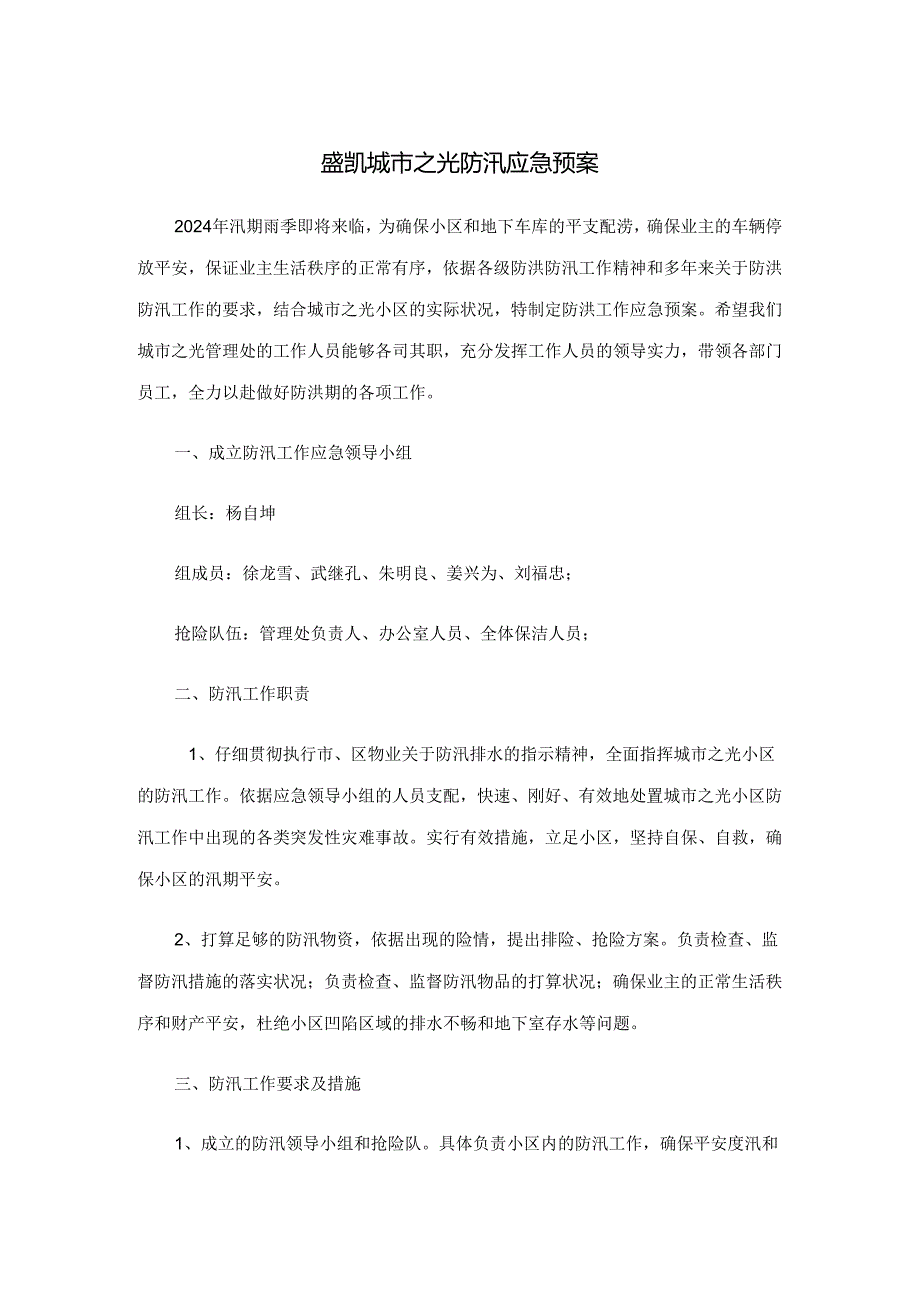 盛凯城市之光防汛应急预案

2024年汛期雨季即将来临，为确保小区和地下车库的平支配涝，确保业主的车辆停放平安，保证业主生活秩序的正常有序，依据各级防洪防汛工作精神和多年来关于防洪防汛工作的要求，结合城市之光小区的实际状况，特制定防洪工作应急预案。希望我们城市之光管理处的工作人员能够各司其职，充分发挥工作人员的领导实力，带领各部门员工，全力以赴做好防洪期的各项工作。

一、成立防汛工作应急领导小组

组长：杨自坤

组成员：徐龙雪、武继孔、朱明良、姜兴为、刘福忠；

抢险队伍：管理处负责人、办公室人员、全体保洁人员；

二、防汛工作职责

1、仔细贯彻执行市、区物业关于防汛排水的指示精神，全面指挥城市之光小区的防汛工作。依据应急领导小组的人员支配，快速、刚好、有效地处置城市之光小区防汛工作中出现的各类突发性灾难事故。实行有效措施，立足小区，坚持自保、自救，确保小区的汛期平安。

2、打算足够的防汛物资，依据出现的险情，提出排险、抢险方案。负责检查、监督防汛措施的落实状况；负责检查、监督防汛物品的打算状况；确保业主的正常生活秩序和财产平安，杜绝小区凹陷区域的排水不畅和地下室存水等问题。

三、防汛工作要求及措施

1、成立的防汛领导小组和抢险队。具体负责小区内的防汛工作，确保平安度汛和